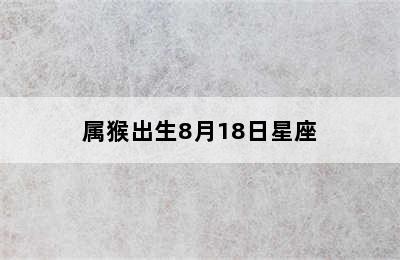 属猴出生8月18日星座